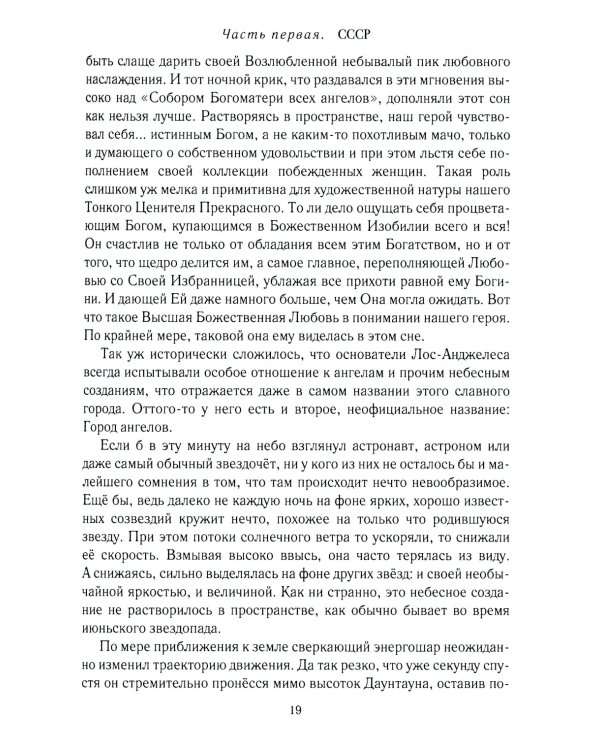 Часть первая. СССР

быть слаще дарить своей Возлюбленной небывалый пик любовного наслаждения. И тот ночной крик, что раздавался в эти мгновения высоко над «Собором Богоматери всех ангелов», дополняли этот сон как нельзя лучше. Растворяясь в пространстве, наш герой чувствовал себя... истинным Богом, а не каким-то похотливым мачо, только и думающего о собственном удовольствии и при этом льстя себе пополнением своей коллекции побежденных женщин. Такая роль слишком уж мелка и примитивна для художественной натуры нашего Тонкого Ценителя Прекрасного. То ли дело ощущать себя процветающим Богом, купающимся в Божественном Изобилии всего и вся! Он счастлив не только от обладания всем этим Богатством, но и от того, что щедро делится им, а самое главное, переполняющей Любовью со Своей Избранницей, ублажая все прихоти равной ему Богини. И дающей Ей даже намного больше, чем Она могла ожидать. Вот что такое Высшая Божественная Любовь в понимании нашего героя. По крайней мере, таковой она ему виделась в этом сне.

Так уж исторически сложилось, что основатели Лос-Анджелеса всегда испытывали особое отношение к ангелам и прочим небесным созданиям, что отражается даже в самом названии этого славного города. Оттого-то у него есть и второе, неофициальное название: Город ангелов.

Если б в эту минуту на небо взглянул астронавт, астроном или даже самый обычный звездочёт, ни у кого из них не осталось бы и малейшего сомнения в том, что там происходит нечто невообразимое. Ещё бы, ведь далеко не каждую ночь на фоне ярких, хорошо известных созвездий кружит нечто, похожее на только что родившуюся звезду. При этом потоки солнечного ветра то ускоряли, то снижали её скорость. Взмывая высоко ввысь, она часто терялась из виду. А снижаясь, сильно выделялась на фоне других звёзд: и своей необычайной яркостью, и величиной. Как ни странно, это небесное создание не растворилось в пространстве, как обычно бывает во время июньского звездопада.

По мере приближения к земле сверкающий энергошар неожиданно изменил траекторию движения. Да так резко, что уже секунду спустя он стремительно пронёсся мимо высоток Даунтауна, оставив по-

19